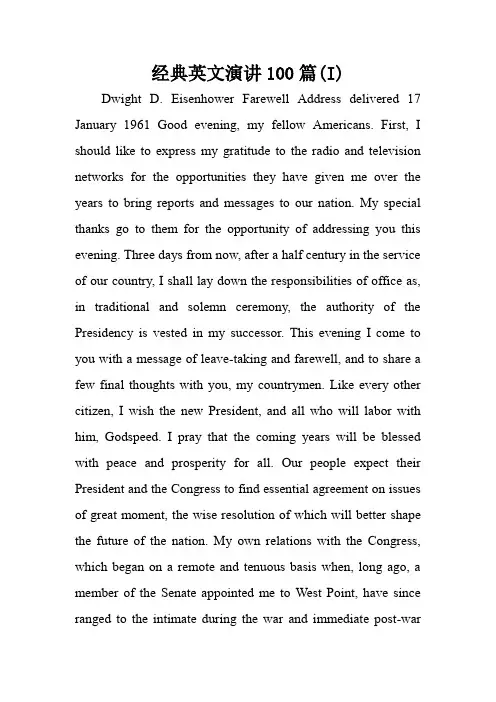 经典英文演讲100篇(I)

Dwight D. Eisenhower Farewell Address delivered 17 January 1961 Good evening, my fellow Americans. First, I should like to express my gratitude to the radio and television networks for the opportunities they have given me over the years to bring reports and messages to our nation. My special thanks go to them for the opportunity of addressing you this evening. Three days from now, after a half century in the service of our country, I shall lay down the responsibilities of office as, in traditional and solemn ceremony, the authority of the Presidency is vested in my successor. This evening I come to you with a message of leave-taking and farewell, and to share a few final thoughts with you, my countrymen. Like every other citizen, I wish the new President, and all who will labor with him, Godspeed. I pray that the coming years will be blessed with peace and prosperity for all. Our people expect their President and the Congress to find essential agreement on issues of great moment, the wise resolution of which will better shape the future of the nation. My own relations with the Congress, which began on a remote and tenuous basis when, long ago, a member of the Senate appointed me to West Point, have since ranged to the intimate during the war and immediate post-war